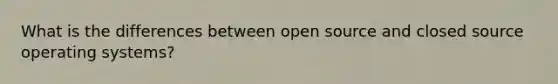 What is the differences between open source and closed source operating systems?